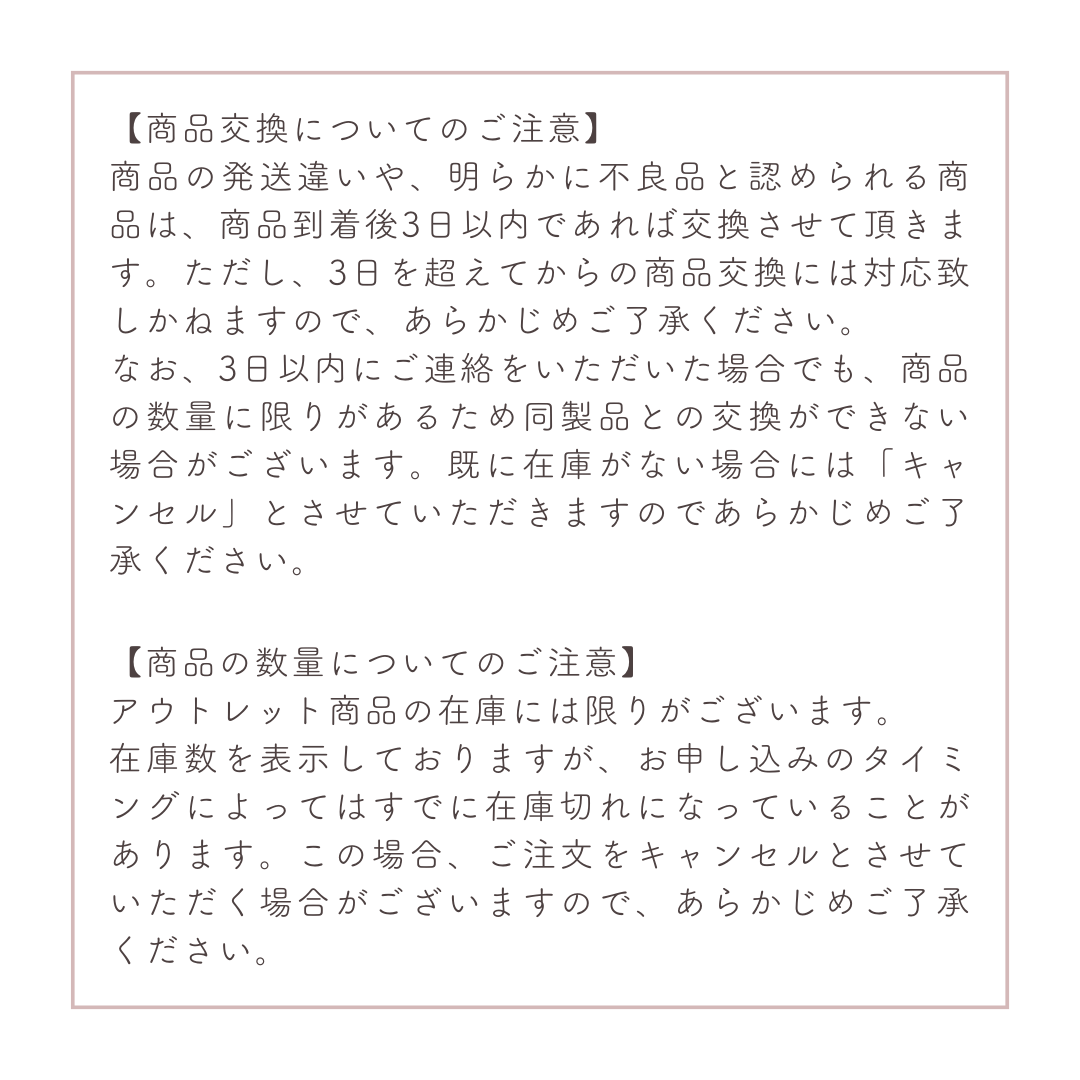 【商品交換についてのご注意】
商品の発送違いや、明らかに不良品と認められる商品は、商品到着後3日以内であれば交換させて頂きます。ただし、3日を超えてからの商品交換には対応致しかねますので、あらかじめご了承ください。
なお、3日以内にご連絡をいただいた場合でも、商品の数量に限りがあるため同製品との交換ができない場合がございます。既に在庫がない場合には「キャンセル」とさせていただきますのであらかじめご了承ください。

【商品の数量についてのご注意】
アウトレット商品の在庫には限りがございます。
在庫数を表示しておりますが、お申し込みのタイミングによってはすでに在庫切れになっていることがあります。この場合、ご注文をキャンセルとさせていただく場合がございますので、あらかじめご了承ください。